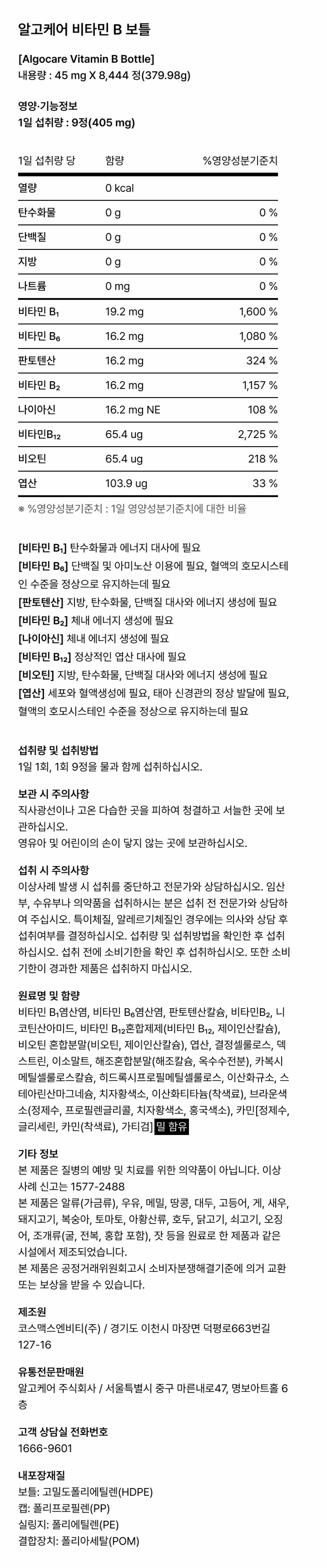 알고케어 비타민 B 보틀

[Algocare Vitamin B Bottle]
내용량 : 45 mg X 8,444 정(379.98g)

영양·기능정보
1일 섭취량 : 9정(405 mg)

| 1일 섭취량 당 | 함량 | %영양성분기준치 |
|---|---|---|
| 열량 | 0 kcal | |
| 탄수화물 | 0 g | 0 % |
| 단백질 | 0 g | 0 % |
| 지방 | 0 g | 0 % |
| 나트륨 | 0 mg | 0 % |
| 비타민 $B_1$ | 19.2 mg | 1,600 % |
| 비타민 $B_6$ | 16.2 mg | 1,080 % |
| 판토텐산 | 16.2 mg | 324 % |
| 비타민 $B_2$ | 16.2 mg | 1,157 % |
| 나이아신 | 16.2 mg NE | 108 % |
| 비타민$B_{12}$ | 65.4 ug | 2,725 % |
| 비오틴 | 65.4 ug | 218 % |
| 엽산 | 103.9 ug | 33 % |

※ %영양성분기준치 : 1일 영양성분기준치에 대한 비율

[비타민 $B_1$] 탄수화물과 에너지 대사에 필요
[비타민 $B_6$] 단백질 및 아미노산 이용에 필요, 혈액의 호모시스테인 수준을 정상으로 유지하는데 필요
[판토텐산] 지방, 탄수화물, 단백질 대사와 에너지 생성에 필요
[비타민 $B_2$] 체내 에너지 생성에 필요
[나이아신] 체내 에너지 생성에 필요
[비타민 $B_{12}$] 정상적인 엽산 대사에 필요
[비오틴] 지방, 탄수화물, 단백질 대사와 에너지 생성에 필요
[엽산] 세포와 혈액생성에 필요, 태아 신경관의 정상 발달에 필요, 혈액의 호모시스테인 수준을 정상으로 유지하는데 필요

섭취량 및 섭취방법
1일 1회, 1회 9정을 물과 함께 섭취하십시오.

보관 시 주의사항
직사광선이나 고온 다습한 곳을 피하여 청결하고 서늘한 곳에 보관하십시오.
영유아 및 어린이의 손이 닿지 않는 곳에 보관하십시오.

섭취 시 주의사항
이상사례 발생 시 섭취를 중단하고 전문가와 상담하십시오. 임산부, 수유부나 의약품을 섭취하시는 분은 섭취 전 전문가와 상담하여 주십시오. 특이체질, 알레르기체질인 경우에는 의사와 상담 후 섭취여부를 결정하십시오. 섭취량 및 섭취방법을 확인한 후 섭취하십시오. 섭취 전에 소비기한을 확인 후 섭취하십시오. 또한 소비기한이 경과한 제품은 섭취하지 마십시오.

원료명 및 함량
비타민 $B_1$염산염, 비타민 $B_6$염산염, 판토텐산칼슘, 비타민$B_2$, 니코틴산아미드, 비타민 $B_{12}$혼합제제(비타민 $B_{12}$, 제이인산칼슘), 비오틴 혼합분말(비오틴, 제이인산칼슘), 엽산, 결정셀룰로스, 덱스트린, 이소말트, 해조혼합분말(해조칼슘, 옥수수전분), 카복시메틸셀룰로스칼슘, 히드록시프로필메틸셀룰로스, 이산화규소, 스테아린산마그네슘, 치자황색소, 이산화티타늄(착색료), 브라운색소(정제수, 프로필렌글리콜, 치자황색소, 홍국색소), 카민[정제수, 글리세린, 카민(착색료), 가티검] 밀 함유

기타 정보
본 제품은 질병의 예방 및 치료를 위한 의약품이 아닙니다. 이상사례 신고는 1577-2488
본 제품은 알류(가금류), 우유, 메밀, 땅콩, 대두, 고등어, 게, 새우, 돼지고기, 복숭아, 토마토, 아황산류, 호두, 닭고기, 쇠고기, 오징어, 조개류(굴, 전복, 홍합 포함), 잣 등을 원료로 한 제품과 같은 시설에서 제조되었습니다.
본 제품은 공정거래위원회고시 소비자분쟁해결기준에 의거 교환 또는 보상을 받을 수 있습니다.

제조원
코스맥스엔비티(주) / 경기도 이천시 마장면 덕평로663번길 127-16

유통전문판매원
알고케어 주식회사 / 서울특별시 중구 마른내로47, 명보아트홀 6층

고객 상담실 전화번호
1666-9601

내포장재질
보틀: 고밀도폴리에틸렌(HDPE)
캡: 폴리프로필렌(PP)
실링지: 폴리에틸렌(PE)
결합장치: 폴리아세탈(POM)